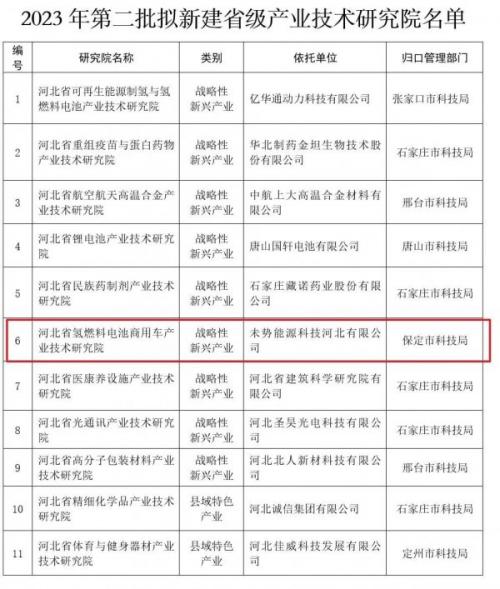 2023 年第二批拟新建省级产业技术研究院名单

| 编号 | 研究院名称 | 类别 | 依托单位 | 归口管理部门 |
|---|---|---|---|---|
| 1 | 河北省可再生能源制氢与氢燃料电池产业技术研究院 | 战略性新兴产业 | 亿华通动力科技有限公司 | 张家口市科技局 |
| 2 | 河北省重组疫苗与蛋白药物产业技术研究院 | 战略性新兴产业 | 华北制药金坦生物技术股份有限公司 | 石家庄市科技局 |
| 3 | 河北省航空航天高温合金产业技术研究院 | 战略性新兴产业 | 中航上大高温合金材料有限公司 | 邢台市科技局 |
| 4 | 河北省锂电池产业技术研究院 | 战略性新兴产业 | 唐山国轩电池有限公司 | 唐山市科技局 |
| 5 | 河北省民族药制剂产业技术研究院 | 战略性新兴产业 | 石家庄藏诺药业股份有限公司 | 石家庄市科技局 |
| 6 | 河北省氢燃料电池商用车产业技术研究院 | 战略性新兴产业 | 未势能源科技河北有限公司 | 保定市科技局 |
| 7 | 河北省医康养设施产业技术研究院 | 战略性新兴产业 | 河北省建筑科学研究院有限公司 | 石家庄市科技局 |
| 8 | 河北省光通讯产业技术研究院 | 战略性新兴产业 | 河北圣昊光电科技有限公司 | 石家庄市科技局 |
| 9 | 河北省高分子包装材料产业技术研究院 | 战略性新兴产业 | 河北北人新材料科技有限公司 | 邢台市科技局 |
| 10 | 河北省精细化学品产业技术研究院 | 县域特色产业 | 河北诚信集团有限公司 | 石家庄市科技局 |
| 11 | 河北省体育与健身器材产业技术研究院 | 县域特色产业 | 河北佳威科技发展有限公司 | 定州市科技局 |